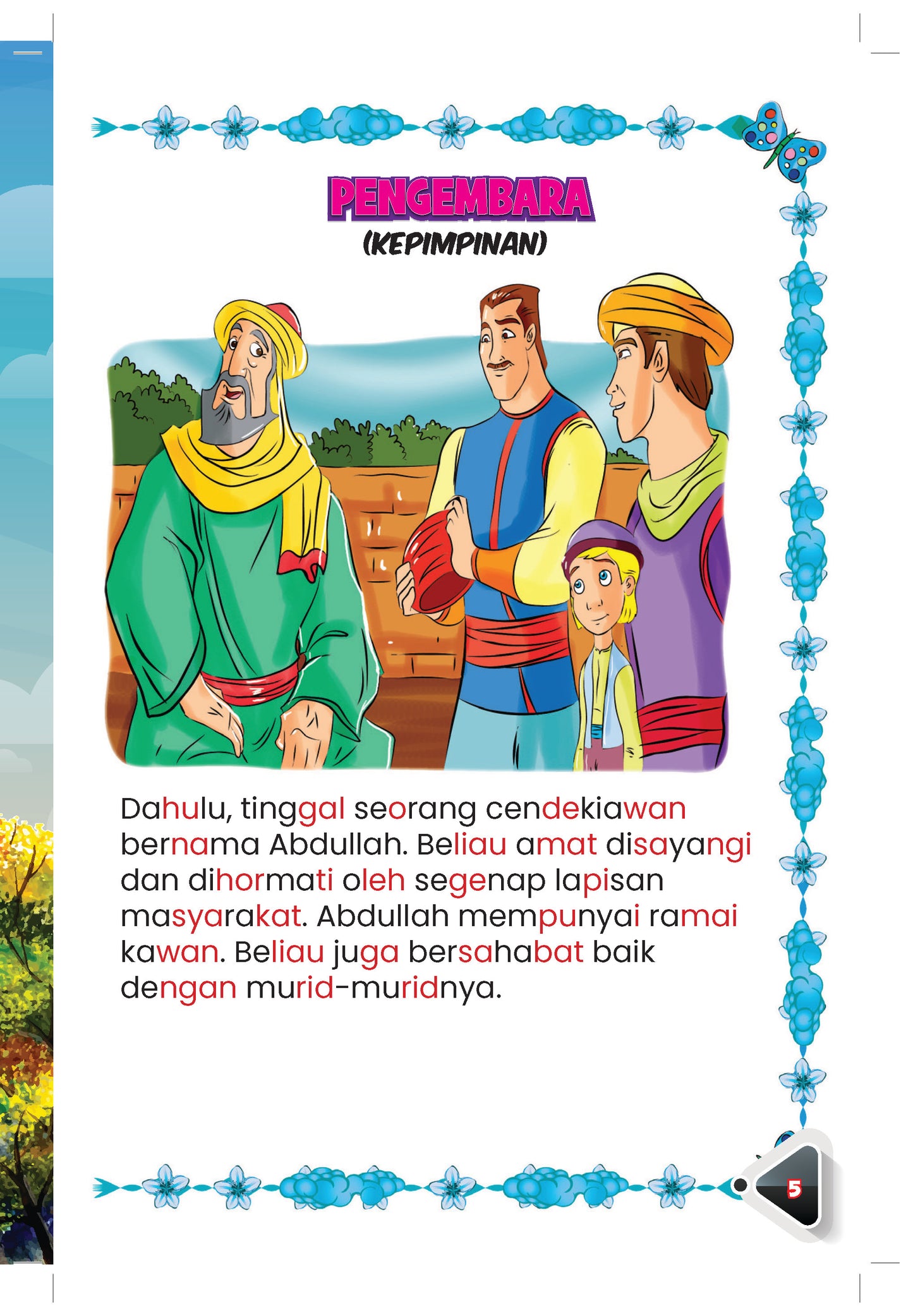 PENGEMBARA
(KEPIMPINAN)

Dahulu, tinggal seorang cendekiawan bernama Abdullah. Beliau amat disayangi dan dihormati oleh segenap lapisan masyarakat. Abdullah mempunyai ramai kawan. Beliau juga bersahabat baik dengan murid-muridnya.

5